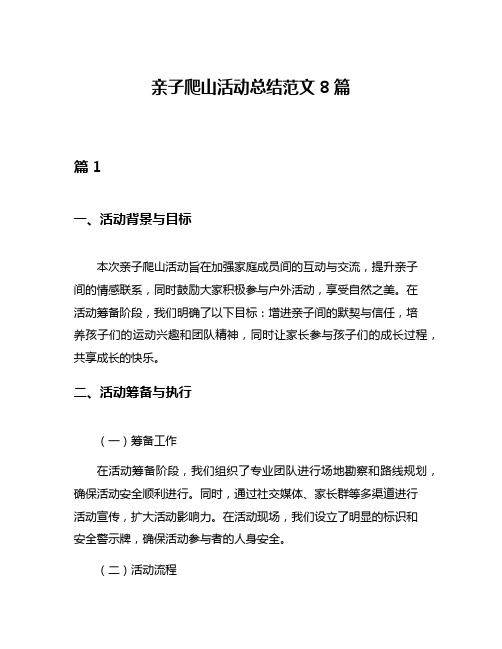 亲子爬山活动总结范文 8 篇

篇 1

一、活动背景与目标

本次亲子爬山活动旨在加强家庭成员间的互动与交流，提升亲子间的情感联系，同时鼓励大家积极参与户外活动，享受自然之美。在活动筹备阶段，我们明确了以下目标：增进亲子间的默契与信任，培养孩子们的运动兴趣和团队精神，同时让家长参与孩子们的成长过程，共享成长的快乐。

二、活动筹备与执行

（一）筹备工作

在活动筹备阶段，我们组织了专业团队进行场地勘察和路线规划，确保活动安全顺利进行。同时，通过社交媒体、家长群等多渠道进行活动宣传，扩大活动影响力。在活动现场，我们设立了明显的标识和安全警示牌，确保活动参与者的人身安全。

（二）活动流程